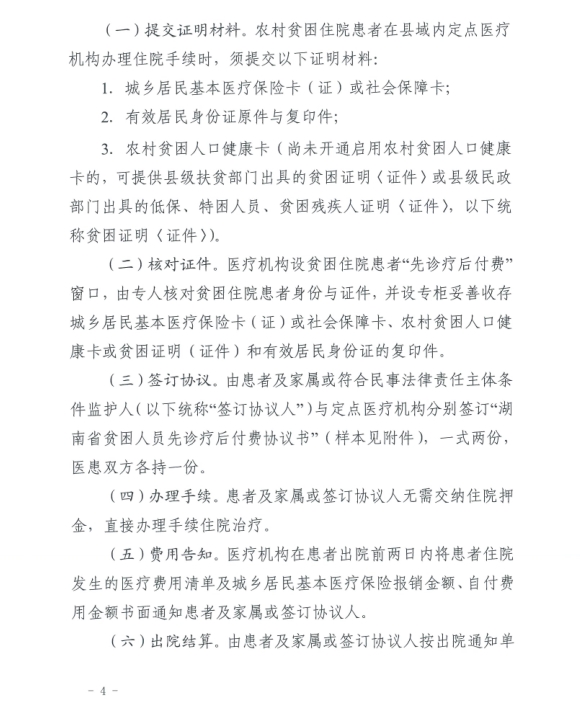 （一）提交证明材料。农村贫困住院患者在县域内定点医疗机构办理住院手续时，须提交以下证明材料：

1. 城乡居民基本医疗保险卡（证）或社会保障卡；

2. 有效居民身份证原件与复印件；

3. 农村贫困人口健康卡（尚未开通启用农村贫困人口健康卡的，可提供县级扶贫部门出具的贫困证明〈证件〉或县级民政部门出具的低保、特困人员、贫困残疾人证明〈证件〉，以下统称贫困证明〈证件〉）。

（二）核对证件。医疗机构设贫困住院患者“先诊疗后付费”窗口，由专人核对贫困住院患者身份与证件，并设专柜妥善收存城乡居民基本医疗保险卡（证）或社会保障卡、农村贫困人口健康卡或贫困证明（证件）和有效居民身份证的复印件。

（三）签订协议。由患者及家属或符合民事法律责任主体条件监护人（以下统称“签订协议人”）与定点医疗机构分别签订“湖南省贫困人员先诊疗后付费协议书”（样本见附件），一式两份，医患双方各持一份。

（四）办理手续。患者及家属或签订协议人无需交纳住院押金，直接办理手续住院治疗。

（五）费用告知。医疗机构在患者出院前两日内将患者住院发生的医疗费用清单及城乡居民基本医疗保险报销金额、自付费用金额书面通知患者及家属或签订协议人。

（六）出院结算。由患者及家属或签订协议人按出院通知单

－ 4 －